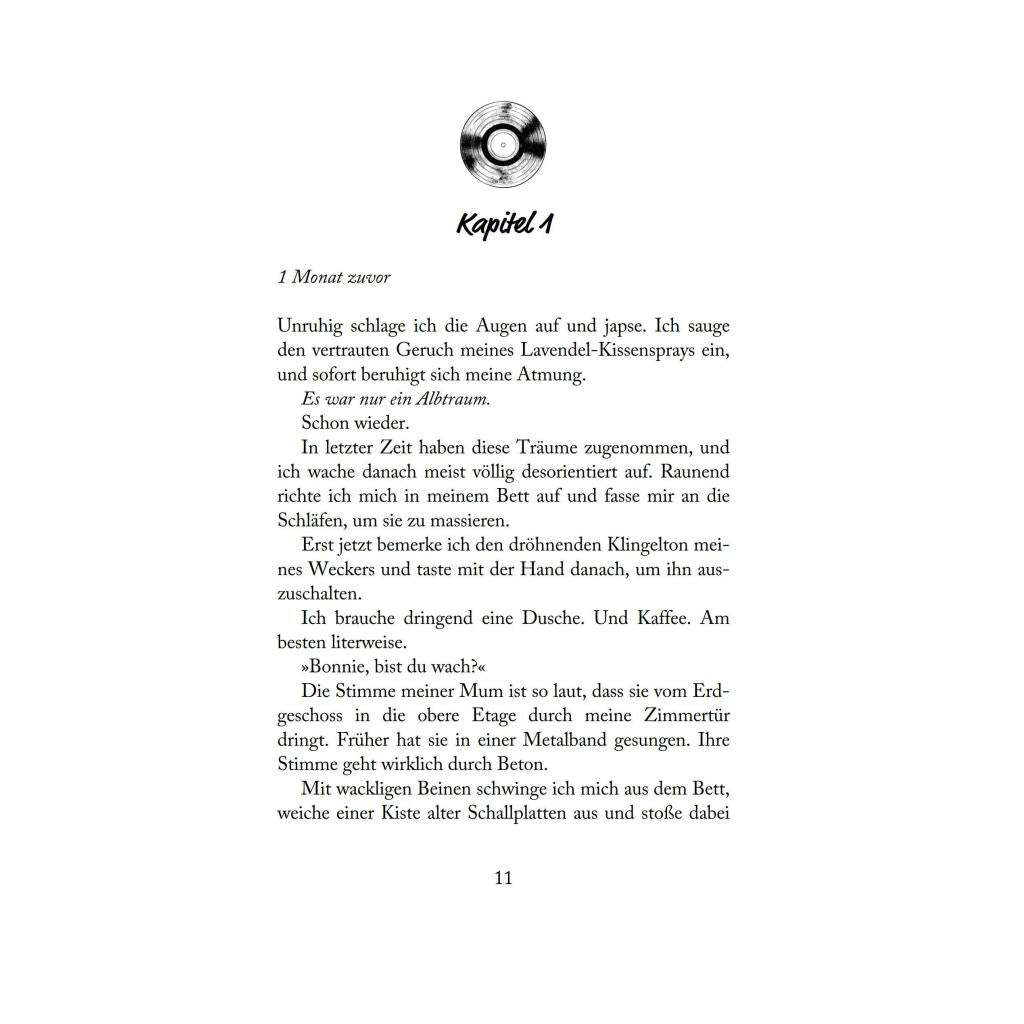 Kapitel 1

1 Monat zuvor

Unruhig schlage ich die Augen auf und japse. Ich sauge den vertrauten Geruch meines Lavendel-Kissensprays ein, und sofort beruhigt sich meine Atmung.

Es war nur ein Albtraum.

Schon wieder.

In letzter Zeit haben diese Träume zugenommen, und ich wache danach meist völlig desorientiert auf. Raunend richte ich mich in meinem Bett auf und fasse mir an die Schläfen, um sie zu massieren.

Erst jetzt bemerke ich den dröhnenden Klingelton meines Weckers und taste mit der Hand danach, um ihn auszuschalten.

Ich brauche dringend eine Dusche. Und Kaffee. Am besten literweise.

»Bonnie, bist du wach?«

Die Stimme meiner Mum ist so laut, dass sie vom Erdgeschoss in die obere Etage durch meine Zimmertür dringt. Früher hat sie in einer Metalband gesungen. Ihre Stimme geht wirklich durch Beton.

Mit wackligen Beinen schwinge ich mich aus dem Bett, weiche einer Kiste alter Schallplatten aus und stoße dabei

11